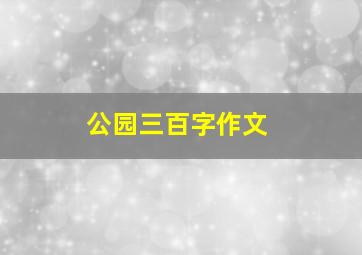 公园三百字作文